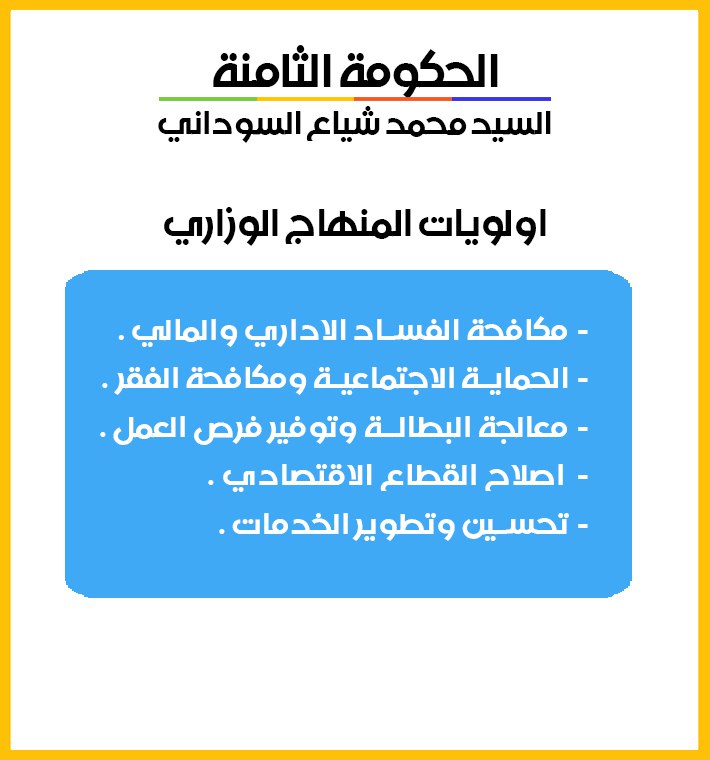 الحكومة الثامنة
السيد محمد شياع السوداني

اولويات المنهاج الوزاري

- مكافحة الفساد الاداري والمالي .
- الحماية الاجتماعية ومكافحة الفقر .
- معالجة البطالة وتوفير فرص العمل .
- اصلاح القطاع الاقتصادي .
- تحسين وتطوير الخدمات .